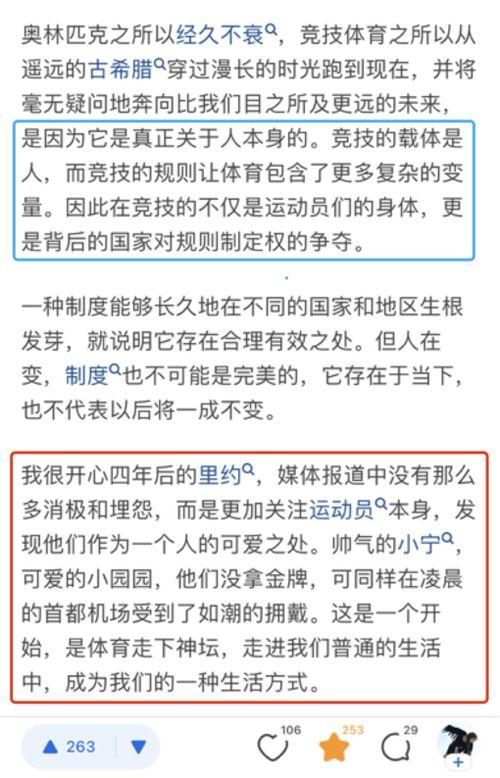 奥林匹克之所以经久不衰，竞技体育之所以从遥远的古希腊穿过漫长的时光跑到现在，并将毫无疑问地奔向比我们目之所及更远的未来，是因为它是真正关于人本身的。竞技的载体是人，而竞技的规则让体育包含了更多复杂的变量。因此在竞技的不仅是运动员们的身体，更是背后的国家对规则制定权的争夺。

一种制度能够长久地在不同的国家和地区生根发芽，就说明它存在合理有效之处。但人在变，制度也不可能是完美的，它存在于当下，也不代表以后将一成不变。

我很开心四年后的里约，媒体报道中没有那么多消极和埋怨，而是更加关注运动员本身，发现他们作为一个人的可爱之处。帅气的小宁，可爱的小园园，他们没拿金牌，可同样在凌晨的首都机场受到了如潮的拥戴。这是一个开始，是体育走下神坛，走进我们普通的生活中，成为我们的一种生活方式。

263

106

253

29